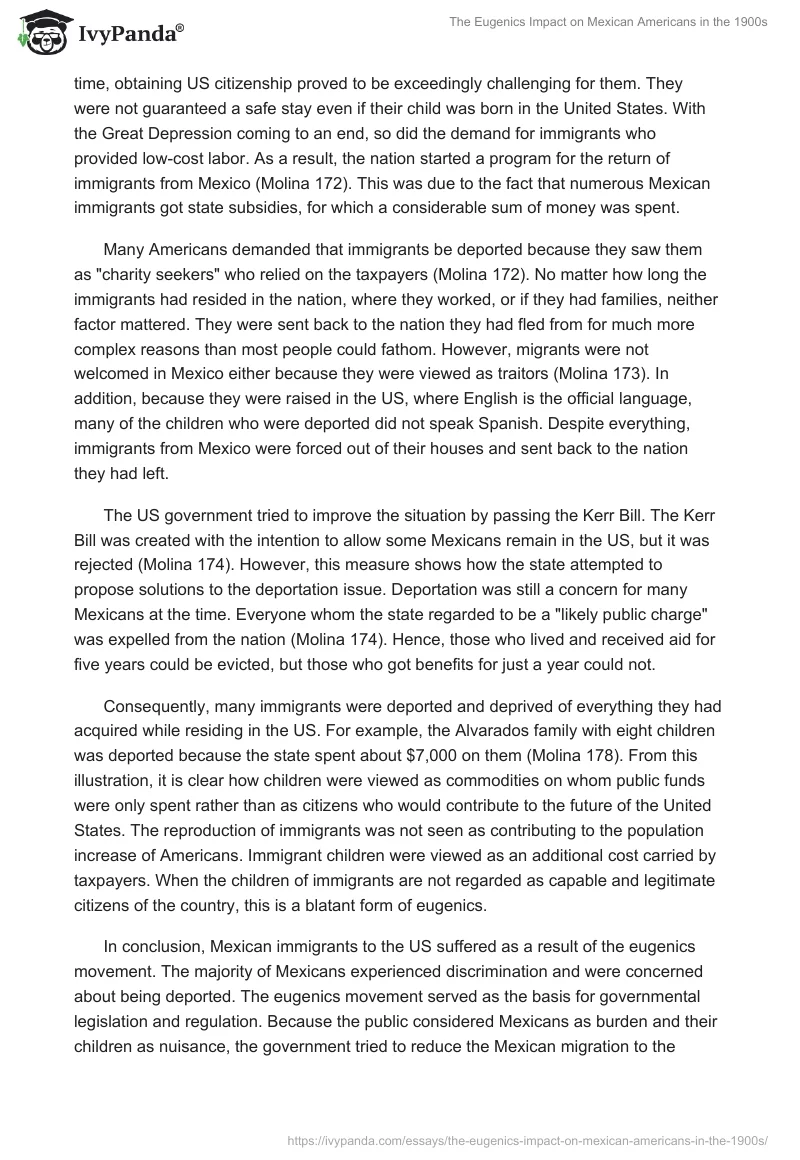 IvyPanda®

The Eugenics Impact on Mexican Americans in the 1900s

time, obtaining US citizenship proved to be exceedingly challenging for them. They were not guaranteed a safe stay even if their child was born in the United States. With the Great Depression coming to an end, so did the demand for immigrants who provided low-cost labor. As a result, the nation started a program for the return of immigrants from Mexico (Molina 172). This was due to the fact that numerous Mexican immigrants got state subsidies, for which a considerable sum of money was spent.

Many Americans demanded that immigrants be deported because they saw them as "charity seekers" who relied on the taxpayers (Molina 172). No matter how long the immigrants had resided in the nation, where they worked, or if they had families, neither factor mattered. They were sent back to the nation they had fled from for much more complex reasons than most people could fathom. However, migrants were not welcomed in Mexico either because they were viewed as traitors (Molina 173). In addition, because they were raised in the US, where English is the official language, many of the children who were deported did not speak Spanish. Despite everything, immigrants from Mexico were forced out of their houses and sent back to the nation they had left.

The US government tried to improve the situation by passing the Kerr Bill. The Kerr Bill was created with the intention to allow some Mexicans remain in the US, but it was rejected (Molina 174). However, this measure shows how the state attempted to propose solutions to the deportation issue. Deportation was still a concern for many Mexicans at the time. Everyone whom the state regarded to be a "likely public charge" was expelled from the nation (Molina 174). Hence, those who lived and received aid for five years could be evicted, but those who got benefits for just a year could not.

Consequently, many immigrants were deported and deprived of everything they had acquired while residing in the US. For example, the Alvarados family with eight children was deported because the state spent about $7,000 on them (Molina 178). From this illustration, it is clear how children were viewed as commodities on whom public funds were only spent rather than as citizens who would contribute to the future of the United States. The reproduction of immigrants was not seen as contributing to the population increase of Americans. Immigrant children were viewed as an additional cost carried by taxpayers. When the children of immigrants are not regarded as capable and legitimate citizens of the country, this is a blatant form of eugenics.

In conclusion, Mexican immigrants to the US suffered as a result of the eugenics movement. The majority of Mexicans experienced discrimination and were concerned about being deported. The eugenics movement served as the basis for governmental legislation and regulation. Because the public considered Mexicans as burden and their children as nuisance, the government tried to reduce the Mexican migration to the

https://ivypanda.com/essays/the-eugenics-impact-on-mexican-americans-in-the-1900s/